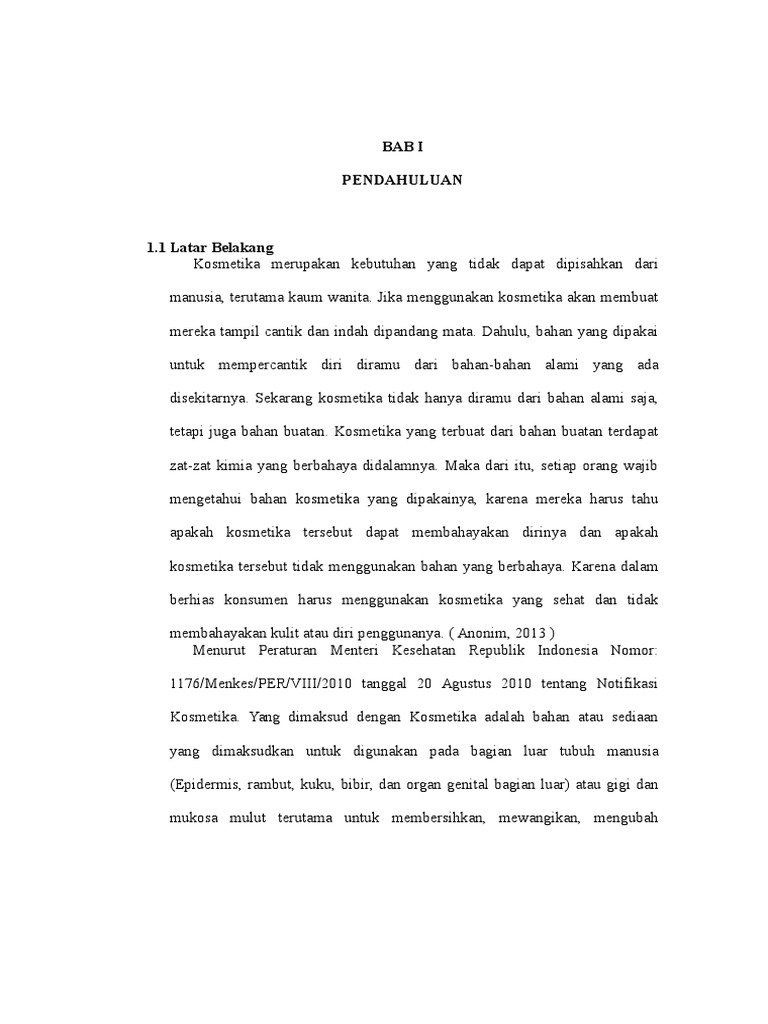 BAB I

PENDAHULUAN

1.1 Latar Belakang

Kosmetika merupakan kebutuhan yang tidak dapat dipisahkan dari manusia, terutama kaum wanita. Jika menggunakan kosmetika akan membuat mereka tampil cantik dan indah dipandang mata. Dahulu, bahan yang dipakai untuk mempercantik diri diramu dari bahan-bahan alami yang ada disekitarnya. Sekarang kosmetika tidak hanya diramu dari bahan alami saja, tetapi juga bahan buatan. Kosmetika yang terbuat dari bahan buatan terdapat zat-zat kimia yang berbahaya didalamnya. Maka dari itu, setiap orang wajib mengetahui bahan kosmetika yang dipakainya, karena mereka harus tahu apakah kosmetika tersebut dapat membahayakan dirinya dan apakah kosmetika tersebut tidak menggunakan bahan yang berbahaya. Karena dalam berhias konsumen harus menggunakan kosmetika yang sehat dan tidak membahayakan kulit atau diri penggunanya. ( Anonim, 2013 )

Menurut Peraturan Menteri Kesehatan Republik Indonesia Nomor: 1176/Menkes/PER/VIII/2010 tanggal 20 Agustus 2010 tentang Notifikasi Kosmetika. Yang dimaksud dengan Kosmetika adalah bahan atau sediaan yang dimaksudkan untuk digunakan pada bagian luar tubuh manusia (Epidermis, rambut, kuku, bibir, dan organ genital bagian luar) atau gigi dan mukosa mulut terutama untuk membersihkan, mewangikan, mengubah